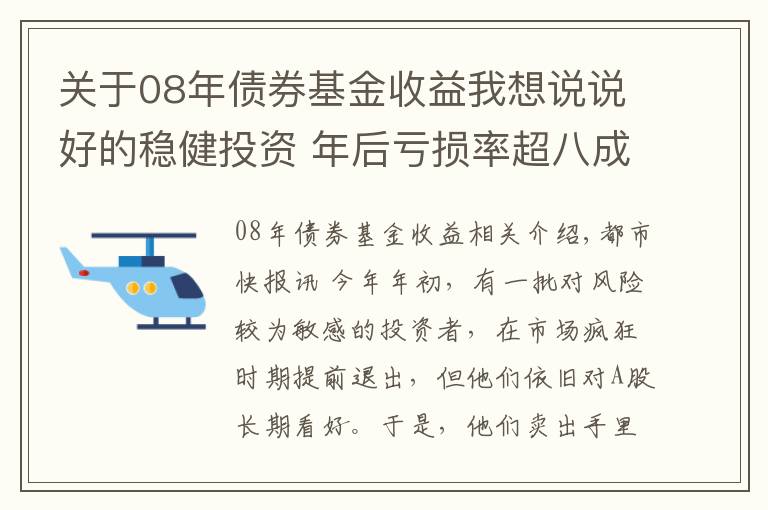 关于08年债券基金收益我想说说好的稳健投资 年后亏损率超八成

08年债券基金收益相关介绍，都市快报讯 今年年初，有一批对风险较为敏感的投资者，在市场疯狂时期提前退出，但他们依旧对A股长期看好。于是，他们卖出手里